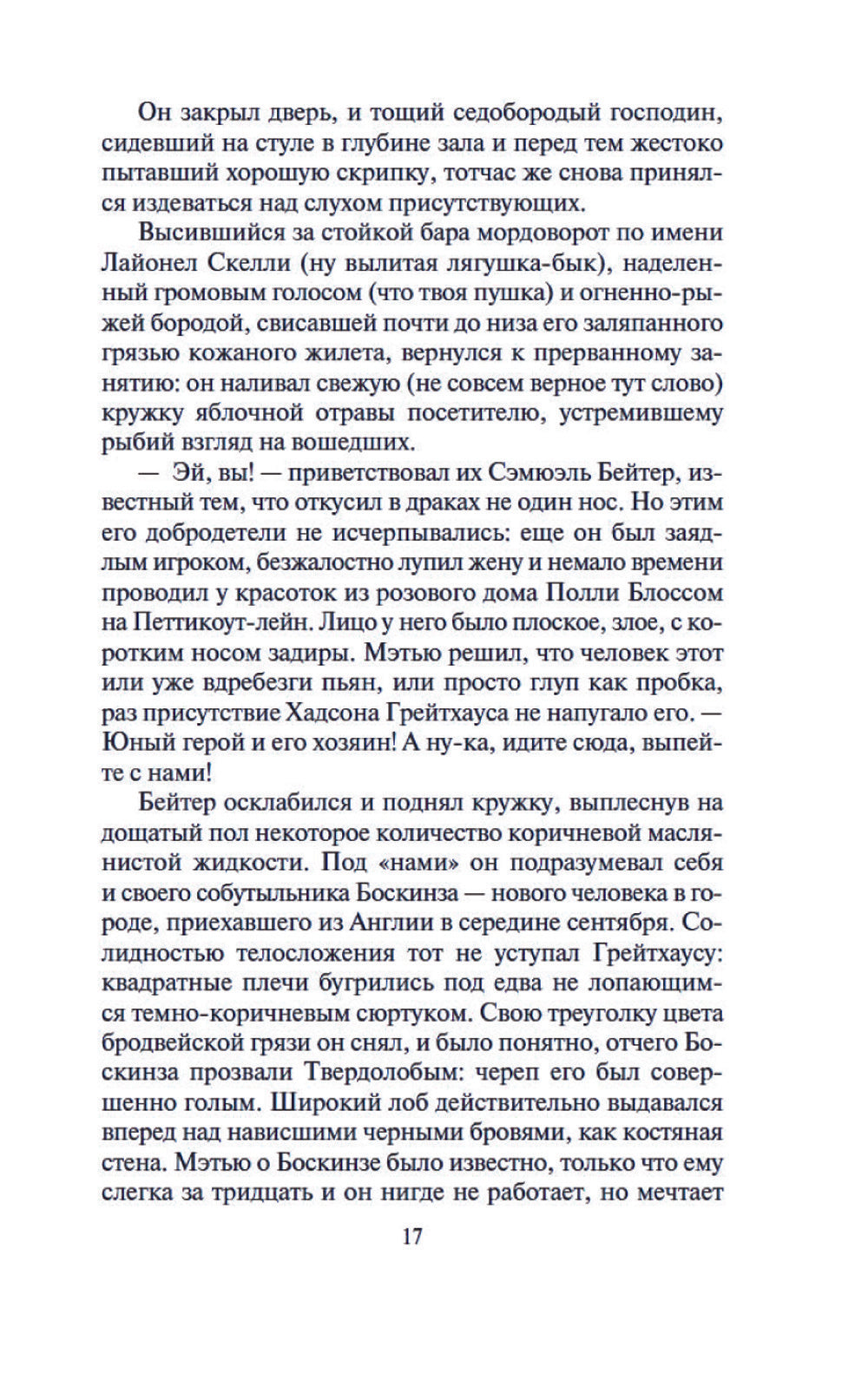 Он закрыл дверь, и тощий седобородый господин, сидевший на стуле в глубине зала и перед тем жестоко пытавший хорошую скрипку, тотчас же снова принялся издеваться над слухом присутствующих.

Высившийся за стойкой бара мордоворот по имени Лайонел Скелли (ну вылитая лягушка-бык), наделенный громовым голосом (что твоя пушка) и огненно-рыжей бородой, свисавшей почти до низа его заляпанного грязью кожаного жилета, вернулся к прерванному занятию: он наливал свежую (не совсем верное тут слово) кружку яблочной отравы посетителю, устремившему рыбий взгляд на вошедших.

— Эй, вы! — приветствовал их Сэмюэль Бейтер, известный тем, что откусил в драках не один нос. Но этим его добродетели не исчерпывались: еще он был заядлым игроком, безжалостно лупил жену и немало времени проводил у красоток из розового дома Полли Блоссом на Петтикоут-лейн. Лицо у него было плоское, злое, с коротким носом задиры. Мэтью решил, что человек этот или уже вдребезги пьян, или просто глуп как пробка, раз присутствие Хадсона Грейтхауса не напугало его. — Юный герой и его хозяин! А ну-ка, идите сюда, выпейте с нами!

Бейтер осклабился и поднял кружку, выплеснув на дощатый пол некоторое количество коричневой маслянистой жидкости. Под «нами» он подразумевал себя и своего собутыльника Боскинза — нового человека в городе, приехавшего из Англии в середине сентября. Солидностью телосложения тот не уступал Грейтхаусу: квадратные плечи бугрились под едва не лопающимся темно-коричневым сюртуком. Свою треуголку цвета бродвейской грязи он снял, и было понятно, отчего Боскинза прозвали Твердолобым: череп его был совершенно голым. Широкий лоб действительно выдавался вперед над нависшими черными бровями, как костяная стена. Мэтью о Боскинзе было известно, только что ему слегка за тридцать и он нигде не работает, но мечтает

17